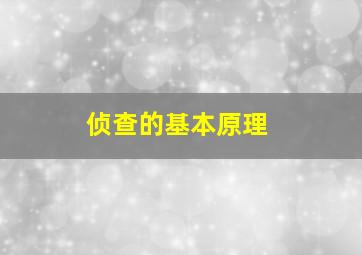 侦查的基本原理